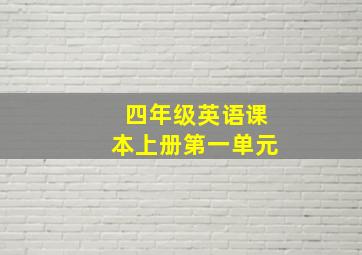 四年级英语课本上册第一单元